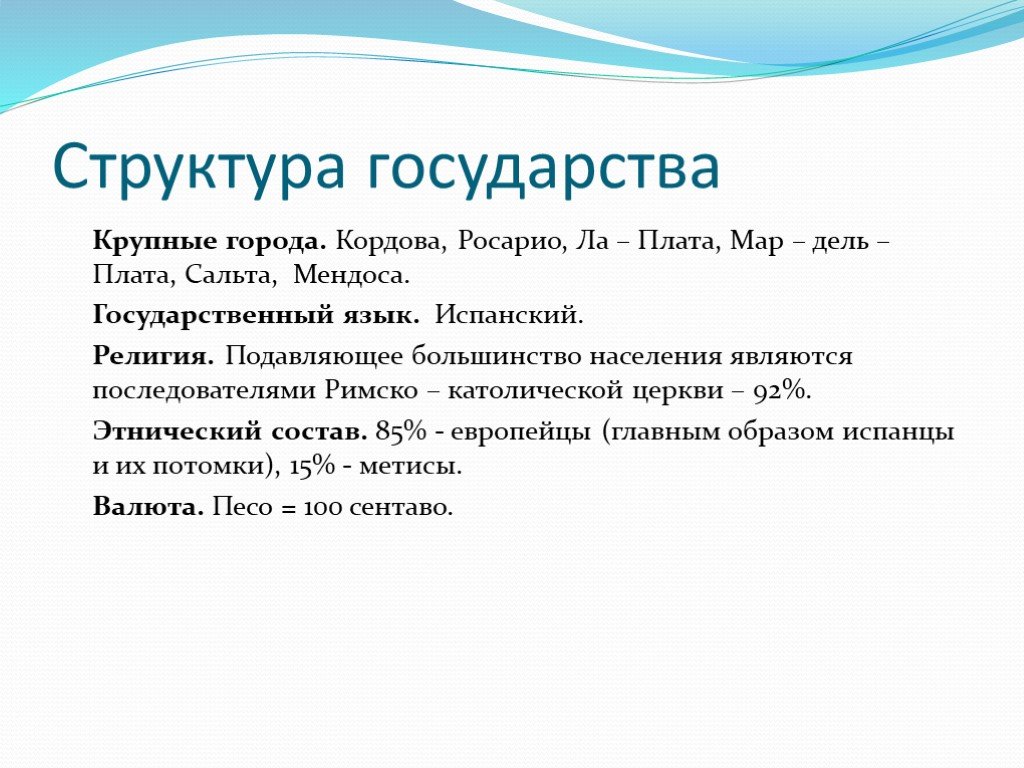 Структура государства

Крупные города. Кордова, Росарио, Ла – Плата, Мар – дель – Плата, Сальта, Мендоса.

Государственный язык. Испанский.

Религия. Подавляющее большинство населения являются последователями Римско – католической церкви – 92%.

Этнический состав. 85% - европейцы (главным образом испанцы и их потомки), 15% - метисы.

Валюта. Песо = 100 сентаво.